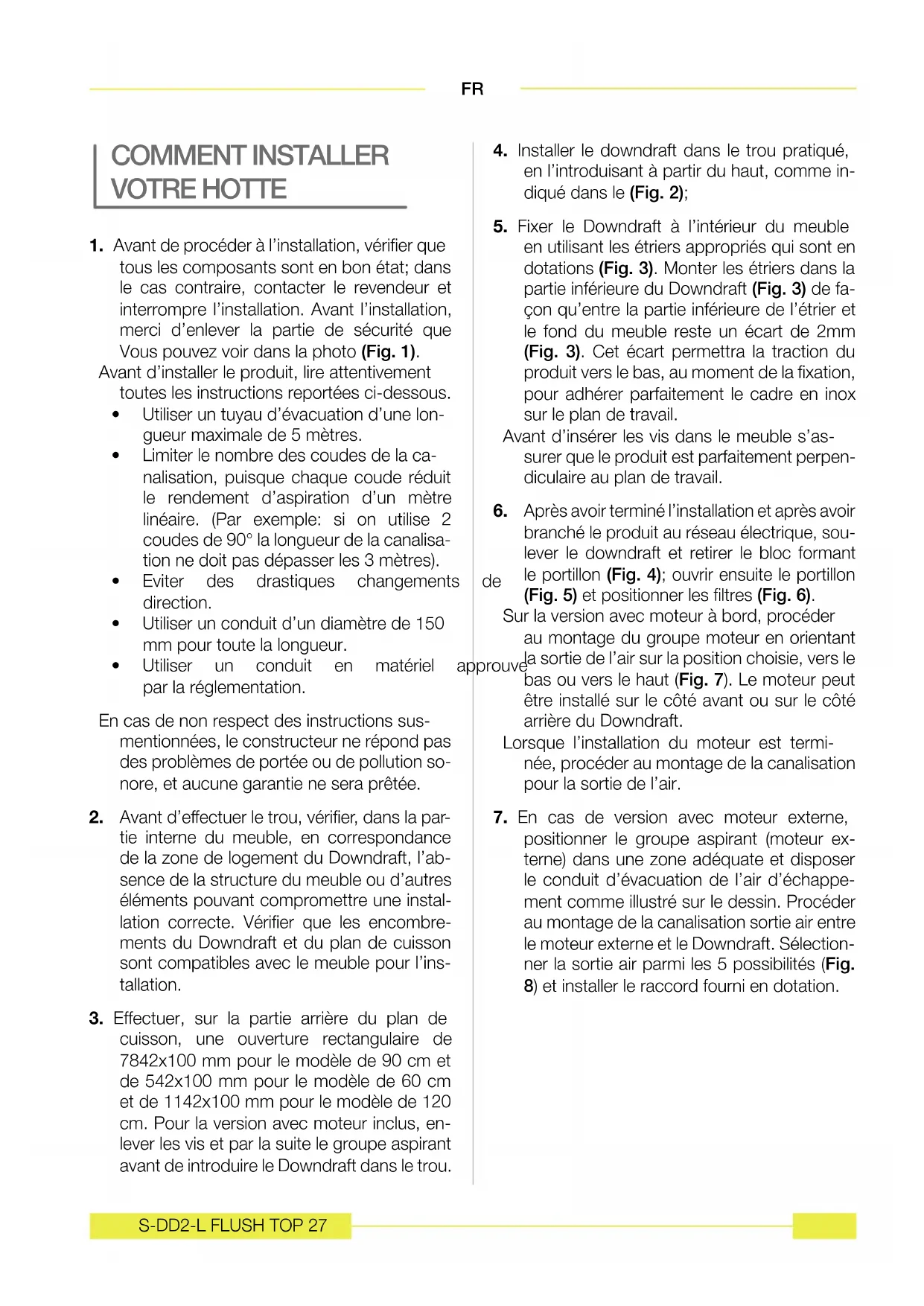 FR

COMMENT INSTALLER VOTRE HOTTE

1. Avant de procéder à l'installation, vérifier que tous les composants sont en bon état; dans le cas contraire, contacter le revendeur et interrompre l'installation. Avant l'installation, merci d'enlever la partie de sécurité que Vous pouvez voir dans la photo (Fig. 1).
Avant d'installer le produit, lire attentivement toutes les instructions reportées ci-dessous.
• Utiliser un tuyau d'évacuation d'une longueur maximale de 5 mètres.
• Limiter le nombre des coudes de la canalisation, puisque chaque coude réduit le rendement d'aspiration d'un mètre linéaire. (Par exemple: si on utilise 2 coudes de 90° la longueur de la canalisation ne doit pas dépasser les 3 mètres).
• Eviter des drastiques changements de direction.
• Utiliser un conduit d'un diamètre de 150 mm pour toute la longueur.
• Utiliser un conduit en matériel approuve par la réglementation.

En cas de non respect des instructions susmentionnées, le constructeur ne répond pas des problèmes de portée ou de pollution sonore, et aucune garantie ne sera prêtée.

2. Avant d'effectuer le trou, vérifier, dans la partie interne du meuble, en correspondance de la zone de logement du Downdraft, l'absence de la structure du meuble ou d'autres éléments pouvant compromettre une installation correcte. Vérifier que les encombrements du Downdraft et du plan de cuisson sont compatibles avec le meuble pour l'installation.

3. Effectuer, sur la partie arrière du plan de cuisson, une ouverture rectangulaire de 7842x100 mm pour le modèle de 90 cm et de 542x100 mm pour le modèle de 60 cm et de 1142x100 mm pour le modèle de 120 cm. Pour la version avec moteur inclus, enlever les vis et par la suite le groupe aspirant avant de introduire le Downdraft dans le trou.

4. Installer le downdraft dans le trou pratiqué, en l'introduisant à partir du haut, comme indiqué dans le (Fig. 2);

5. Fixer le Downdraft à l'intérieur du meuble en utilisant les étriers appropriés qui sont en dotations (Fig. 3). Monter les étriers dans la partie inférieure du Downdraft (Fig. 3) de façon qu'entre la partie inférieure de l'étrier et le fond du meuble reste un écart de 2mm (Fig. 3). Cet écart permettra la traction du produit vers le bas, au moment de la fixation, pour adhérer parfaitement le cadre en inox sur le plan de travail.
Avant d'insérer les vis dans le meuble s'assurer que le produit est parfaitement perpendiculaire au plan de travail.

6. Après avoir terminé l'installation et après avoir branché le produit au réseau électrique, soulever le downdraft et retirer le bloc formant le portillon (Fig. 4); ouvrir ensuite le portillon (Fig. 5) et positionner les filtres (Fig. 6).
Sur la version avec moteur à bord, procéder au montage du groupe moteur en orientant la sortie de l'air sur la position choisie, vers le bas ou vers le haut (Fig. 7). Le moteur peut être installé sur le côté avant ou sur le côté arrière du Downdraft.
Lorsque l'installation du moteur est terminée, procéder au montage de la canalisation pour la sortie de l'air.

7. En cas de version avec moteur externe, positionner le groupe aspirant (moteur externe) dans une zone adéquate et disposer le conduit d'évacuation de l'air d'échappement comme illustré sur le dessin. Procéder au montage de la canalisation sortie air entre le moteur externe et le Downdraft. Sélectionner la sortie air parmi les 5 possibilités (Fig. 8) et installer le raccord fourni en dotation.

S-DD2-L FLUSH TOP 27